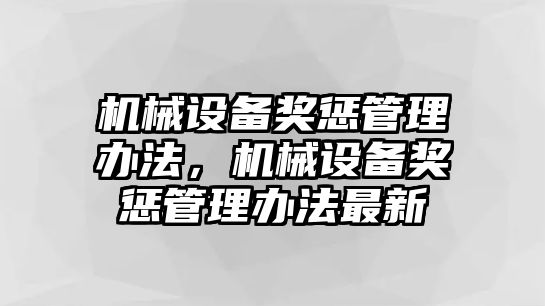 机械设备奖惩管理办法，机械设备奖惩管理办法最新